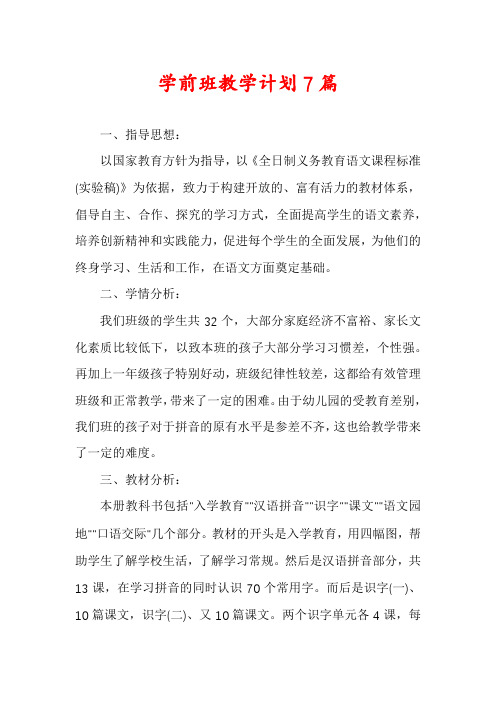 学前班教学计划7篇

一、指导思想：

以国家教育方针为指导，以《全日制义务教育语文课程标准(实验稿)》为依据，致力于构建开放的、富有活力的教材体系，倡导自主、合作、探究的学习方式，全面提高学生的语文素养，培养创新精神和实践能力，促进每个学生的全面发展，为他们的终身学习、生活和工作，在语文方面奠定基础。

二、学情分析：

我们班级的学生共32个，大部分家庭经济不富裕、家长文化素质比较低下，以致本班的孩子大部分学习习惯差，个性强。再加上一年级孩子特别好动，班级纪律性较差，这都给有效管理班级和正常教学，带来了一定的困难。由于幼儿园的受教育差别，我们班的孩子对于拼音的原有水平是参差不齐，这也给教学带来了一定的难度。

三、教材分析：

本册教科书包括"入学教育""汉语拼音""识字""课文""语文园地""口语交际"几个部分。教材的开头是入学教育，用四幅图，帮助学生了解学校生活，了解学习常规。然后是汉语拼音部分，共13课，在学习拼音的同时认识70个常用字。而后是识字(一)、10篇课文，识字(二)、又10篇课文。两个识字单元各4课，每